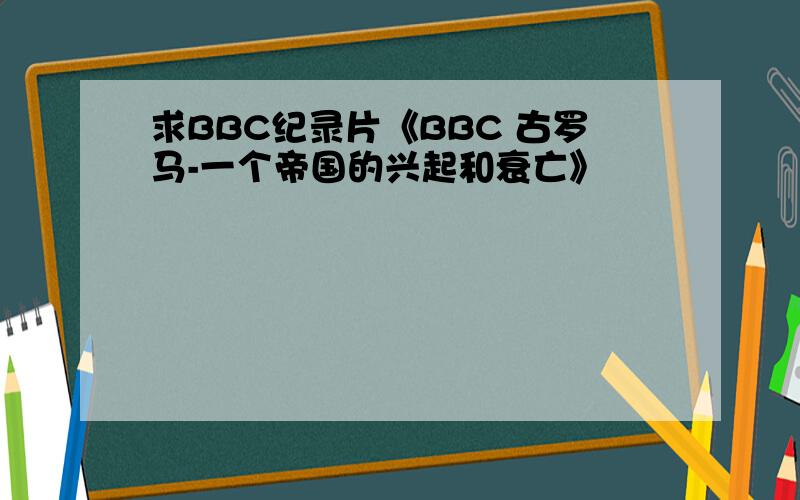 求BBC纪录片《BBC 古罗马-一个帝国的兴起和衰亡》